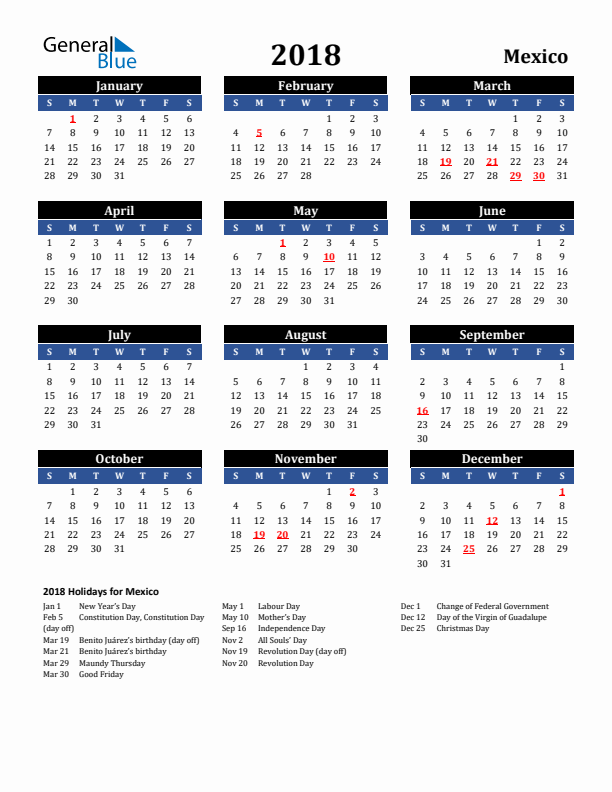 General Blue

2018

Mexico

January

| S | M | T | W | T | F | S |
|---|---|---|---|---|---|---|
| | 1 | 2 | 3 | 4 | 5 | 6 |
| 7 | 8 | 9 | 10 | 11 | 12 | 13 |
| 14 | 15 | 16 | 17 | 18 | 19 | 20 |
| 21 | 22 | 23 | 24 | 25 | 26 | 27 |
| 28 | 29 | 30 | 31 | | | |

February

| S | M | T | W | T | F | S |
|---|---|---|---|---|---|---|
| | | | | 1 | 2 | 3 |
| 4 | 5 | 6 | 7 | 8 | 9 | 10 |
| 11 | 12 | 13 | 14 | 15 | 16 | 17 |
| 18 | 19 | 20 | 21 | 22 | 23 | 24 |
| 25 | 26 | 27 | 28 | | | |

March

| S | M | T | W | T | F | S |
|---|---|---|---|---|---|---|
| | | | | 1 | 2 | 3 |
| 4 | 5 | 6 | 7 | 8 | 9 | 10 |
| 11 | 12 | 13 | 14 | 15 | 16 | 17 |
| 18 | 19 | 20 | 21 | 22 | 23 | 24 |
| 25 | 26 | 27 | 28 | 29 | 30 | 31 |

April

| S | M | T | W | T | F | S |
|---|---|---|---|---|---|---|
| 1 | 2 | 3 | 4 | 5 | 6 | 7 |
| 8 | 9 | 10 | 11 | 12 | 13 | 14 |
| 15 | 16 | 17 | 18 | 19 | 20 | 21 |
| 22 | 23 | 24 | 25 | 26 | 27 | 28 |
| 29 | 30 | | | | | |

May

| S | M | T | W | T | F | S |
|---|---|---|---|---|---|---|
| | | 1 | 2 | 3 | 4 | 5 |
| 6 | 7 | 8 | 9 | 10 | 11 | 12 |
| 13 | 14 | 15 | 16 | 17 | 18 | 19 |
| 20 | 21 | 22 | 23 | 24 | 25 | 26 |
| 27 | 28 | 29 | 30 | 31 | | |

June

| S | M | T | W | T | F | S |
|---|---|---|---|---|---|---|
| | | | | | 1 | 2 |
| 3 | 4 | 5 | 6 | 7 | 8 | 9 |
| 10 | 11 | 12 | 13 | 14 | 15 | 16 |
| 17 | 18 | 19 | 20 | 21 | 22 | 23 |
| 24 | 25 | 26 | 27 | 28 | 29 | 30 |

July

| S | M | T | W | T | F | S |
|---|---|---|---|---|---|---|
| 1 | 2 | 3 | 4 | 5 | 6 | 7 |
| 8 | 9 | 10 | 11 | 12 | 13 | 14 |
| 15 | 16 | 17 | 18 | 19 | 20 | 21 |
| 22 | 23 | 24 | 25 | 26 | 27 | 28 |
| 29 | 30 | 31 | | | | |

August

| S | M | T | W | T | F | S |
|---|---|---|---|---|---|---|
| | | | 1 | 2 | 3 | 4 |
| 5 | 6 | 7 | 8 | 9 | 10 | 11 |
| 12 | 13 | 14 | 15 | 16 | 17 | 18 |
| 19 | 20 | 21 | 22 | 23 | 24 | 25 |
| 26 | 27 | 28 | 29 | 30 | 31 | |

September

| S | M | T | W | T | F | S |
|---|---|---|---|---|---|---|
| | | | | | | 1 |
| 2 | 3 | 4 | 5 | 6 | 7 | 8 |
| 9 | 10 | 11 | 12 | 13 | 14 | 15 |
| 16 | 17 | 18 | 19 | 20 | 21 | 22 |
| 23 | 24 | 25 | 26 | 27 | 28 | 29 |
| 30 | | | | | | |

October

| S | M | T | W | T | F | S |
|---|---|---|---|---|---|---|
| | 1 | 2 | 3 | 4 | 5 | 6 |
| 7 | 8 | 9 | 10 | 11 | 12 | 13 |
| 14 | 15 | 16 | 17 | 18 | 19 | 20 |
| 21 | 22 | 23 | 24 | 25 | 26 | 27 |
| 28 | 29 | 30 | 31 | | | |

November

| S | M | T | W | T | F | S |
|---|---|---|---|---|---|---|
| | | | | 1 | 2 | 3 |
| 4 | 5 | 6 | 7 | 8 | 9 | 10 |
| 11 | 12 | 13 | 14 | 15 | 16 | 17 |
| 18 | 19 | 20 | 21 | 22 | 23 | 24 |
| 25 | 26 | 27 | 28 | 29 | 30 | |

December

| S | M | T | W | T | F | S |
|---|---|---|---|---|---|---|
| | | | | | | 1 |
| 2 | 3 | 4 | 5 | 6 | 7 | 8 |
| 9 | 10 | 11 | 12 | 13 | 14 | 15 |
| 16 | 17 | 18 | 19 | 20 | 21 | 22 |
| 23 | 24 | 25 | 26 | 27 | 28 | 29 |
| 30 | 31 | | | | | |

2018 Holidays for Mexico

Jan 1 New Year's Day
Feb 5 Constitution Day, Constitution Day (day off)
Mar 19 Benito Juárez's birthday (day off)
Mar 21 Benito Juárez's birthday
Mar 29 Maundy Thursday
Mar 30 Good Friday

May 1 Labour Day
May 10 Mother's Day
Sep 16 Independence Day
Nov 2 All Souls' Day
Nov 19 Revolution Day (day off)
Nov 20 Revolution Day

Dec 1 Change of Federal Government
Dec 12 Day of the Virgin of Guadalupe
Dec 25 Christmas Day